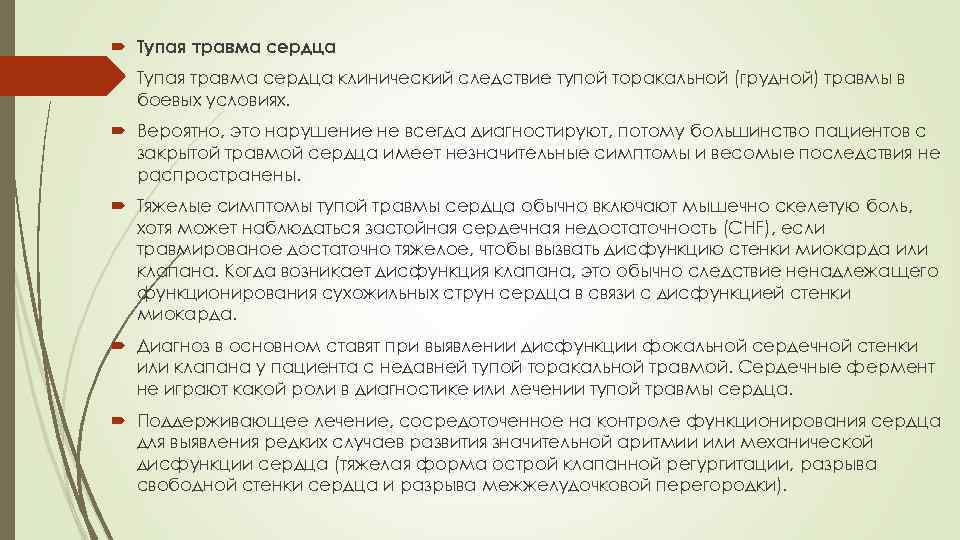 Тупая травма сердца

Тупая травма сердца клинический следствие тупой торакальной (грудной) травмы в боевых условиях.

Вероятно, это нарушение не всегда диагностируют, потому большинство пациентов с закрытой травмой сердца имеет незначительные симптомы и весомые последствия не распространены.

Тяжелые симптомы тупой травмы сердца обычно включают мышечно скелетую боль, хотя может наблюдаться застойная сердечная недостаточность (CHF), если травмированое достаточно тяжелое, чтобы вызвать дисфункцию стенки миокарда или клапана. Когда возникает дисфункция клапана, это обычно следствие ненадлежащего функционирования сухожильных струн сердца в связи с дисфункцией стенки миокарда.

Диагноз в основном ставят при выявлении дисфункции фокальной сердечной стенки или клапана у пациента с недавней тупой торакальной травмой. Сердечные фермент не играют какой роли в диагностике или лечении тупой травмы сердца.

Поддерживающее лечение, сосредоточенное на контроле функционирования сердца для выявления редких случаев развития значительной аритмии или механической дисфункции сердца (тяжелая форма острой клапанной регургитации, разрыва свободной стенки сердца и разрыва межжелудочковой перегородки).